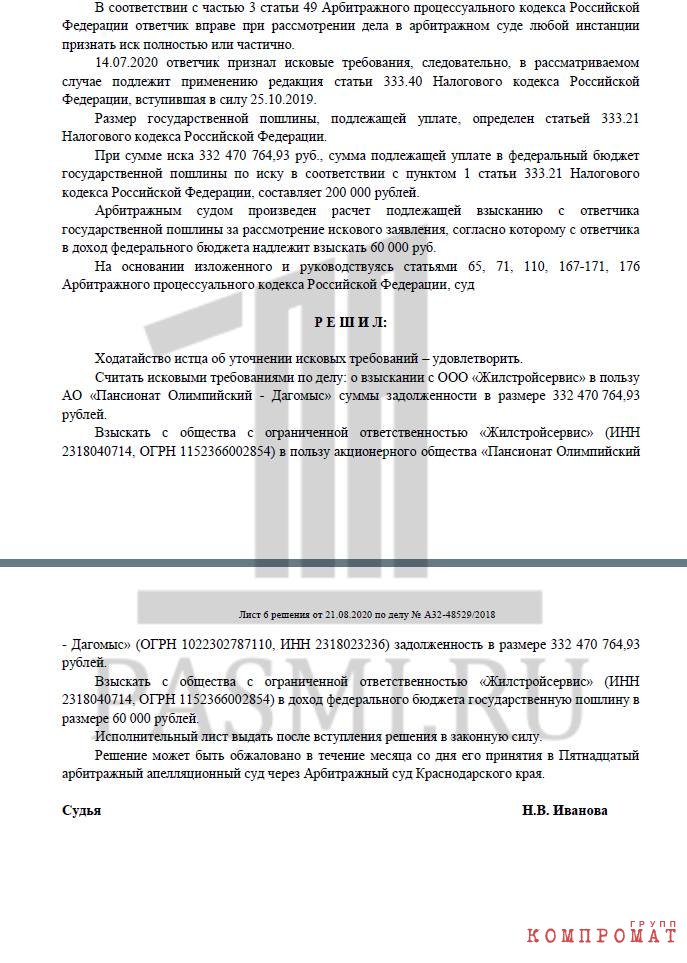 В соответствии с частью 3 статьи 49 Арбитражного процессуального кодекса Российской Федерации ответчик вправе при рассмотрении дела в арбитражном суде любой инстанции признать иск полностью или частично.

14.07.2020 ответчик признал исковые требования, следовательно, в рассматриваемом случае подлежит применению редакция статьи 333.40 Налогового кодекса Российской Федерации, вступившая в силу 25.10.2019.

Размер государственной пошлины, подлежащей уплате, определен статьей 333.21 Налогового кодекса Российской Федерации.

При сумме иска 332 470 764,93 руб., сумма подлежащей уплате в федеральный бюджет государственной пошлины по иску в соответствии с пунктом 1 статьи 333.21 Налогового кодекса Российской Федерации, составляет 200 000 рублей.

Арбитражным судом произведен расчет подлежащей взысканию с ответчика государственной пошлины за рассмотрение искового заявления, согласно которому с ответчика в доход федерального бюджета надлежит взыскать 60 000 руб.

На основании изложенного и руководствуясь статьями 65, 71, 110, 167-171, 176 Арбитражного процессуального кодекса Российской Федерации, суд

Р Е Ш И Л:

Ходатайство истца об уточнении исковых требований – удовлетворить.

Считать исковыми требованиями по делу: о взыскании с ООО «Жилстройсервис» в пользу АО «Пансионат Олимпийский - Дагомыс» суммы задолженности в размере 332 470 764,93 рублей.

Взыскать с общества с ограниченной ответственностью «Жилстройсервис» (ИНН 2318040714, ОГРН 1152366002854) в пользу акционерного общества «Пансионат Олимпийский

Лист 6 решения от 21.08.2020 по делу № А32-48529/2018

- Дагомыс» (ОГРН 1022302787110, ИНН 2318023236) задолженность в размере 332 470 764,93 рублей.

Взыскать с общества с ограниченной ответственностью «Жилстройсервис» (ИНН 2318040714, ОГРН 1152366002854) в доход федерального бюджета государственную пошлину в размере 60 000 рублей.

Исполнительный лист выдать после вступления решения в законную силу.

Решение может быть обжаловано в течение месяца со дня его принятия в Пятнадцатый арбитражный апелляционный суд через Арбитражный суд Краснодарского края.

Судья Н.В. Иванова

RASMI.RU

КОМПРОМАТ ГРУПП